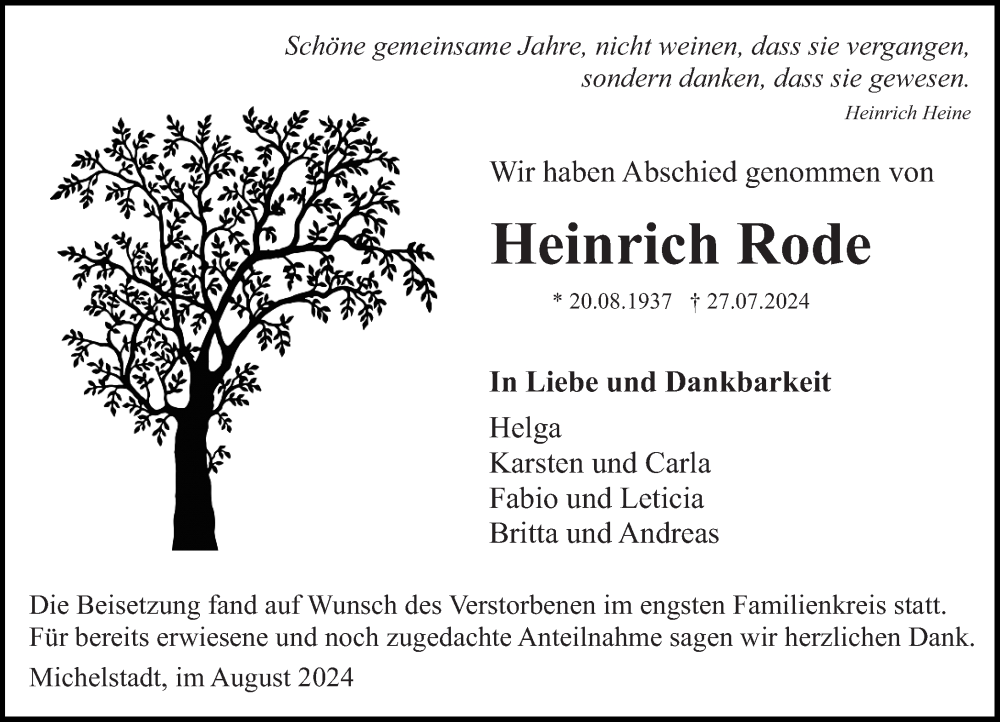 Schöne gemeinsame Jahre, nicht weinen, dass sie vergangen, sondern danken, dass sie gewesen.

Heinrich Heine

Wir haben Abschied genommen von

Heinrich Rode

* 20.08.1937 † 27.07.2024

In Liebe und Dankbarkeit

Helga
Karsten und Carla
Fabio und Leticia
Britta und Andreas

Die Beisetzung fand auf Wunsch des Verstorbenen im engsten Familienkreis statt. Für bereits erwiesene und noch zugedachte Anteilnahme sagen wir herzlichen Dank.

Michelstadt, im August 2024